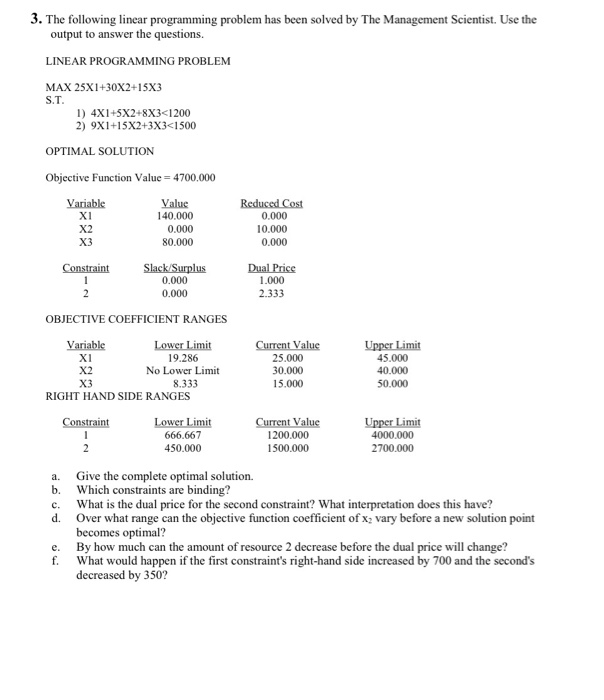 3. The following linear programming problem has been solved by The Management Scientist. Use the output to answer the questions.

LINEAR PROGRAMMING PROBLEM

MAX 25X1+30X2+15X3
S.T.

1) 4X1+5X2+8X3<1200
2) 9X1+15X2+3X3<1500

OPTIMAL SOLUTION

Objective Function Value = 4700.000

| Variable | Value | Reduced Cost |
|---|---|---|
| X1 | 140.000 | 0.000 |
| X2 | 0.000 | 10.000 |
| X3 | 80.000 | 0.000 |

| Constraint | Slack/Surplus | Dual Price |
|---|---|---|
| 1 | 0.000 | 1.000 |
| 2 | 0.000 | 2.333 |

OBJECTIVE COEFFICIENT RANGES

| Variable | Lower Limit | Current Value | Upper Limit |
|---|---|---|---|
| X1 | 19.286 | 25.000 | 45.000 |
| X2 | No Lower Limit | 30.000 | 40.000 |
| X3 | 8.333 | 15.000 | 50.000 |

RIGHT HAND SIDE RANGES

| Constraint | Lower Limit | Current Value | Upper Limit |
|---|---|---|---|
| 1 | 666.667 | 1200.000 | 4000.000 |
| 2 | 450.000 | 1500.000 | 2700.000 |

a. Give the complete optimal solution.
b. Which constraints are binding?
c. What is the dual price for the second constraint? What interpretation does this have?
d. Over what range can the objective function coefficient of $x_2$ vary before a new solution point becomes optimal?
e. By how much can the amount of resource 2 decrease before the dual price will change?
f. What would happen if the first constraint's right-hand side increased by 700 and the second's decreased by 350?